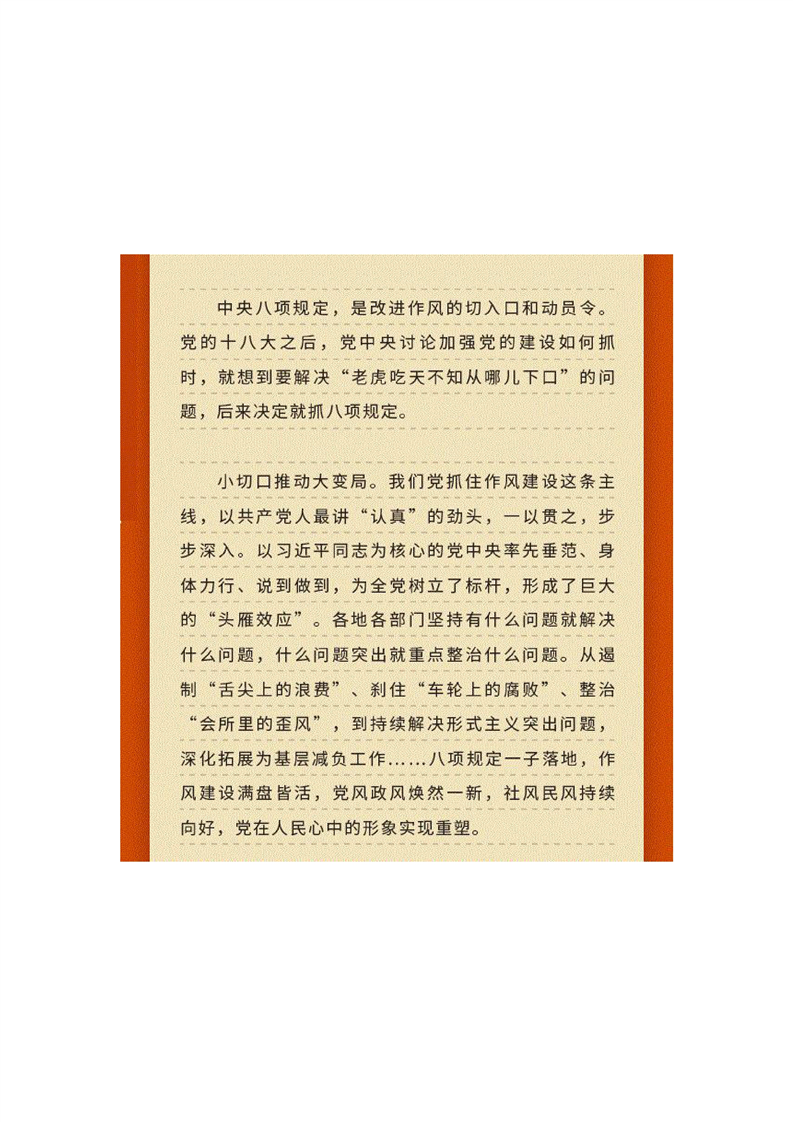 中央八项规定，是改进作风的切入口和动员令。党的十八大之后，党中央讨论加强党的建设如何抓时，就想到要解决“老虎吃天不知从哪儿下口”的问题，后来决定就抓八项规定。

小切口推动大变局。我们党抓住作风建设这条主线，以共产党人最讲“认真”的劲头，一以贯之，步步深入。以习近平同志为核心的党中央率先垂范、身体力行、说到做到，为全党树立了标杆，形成了巨大的“头雁效应”。各地各部门坚持有什么问题就解决什么问题，什么问题突出就重点整治什么问题。从遏制“舌尖上的浪费”、刹住“车轮上的腐败”、整治“会所里的歪风”，到持续解决形式主义突出问题，深化拓展为基层减负工作……八项规定一子落地，作风建设满盘皆活，党风政风焕然一新，社风民风持续向好，党在人民心中的形象实现重塑。